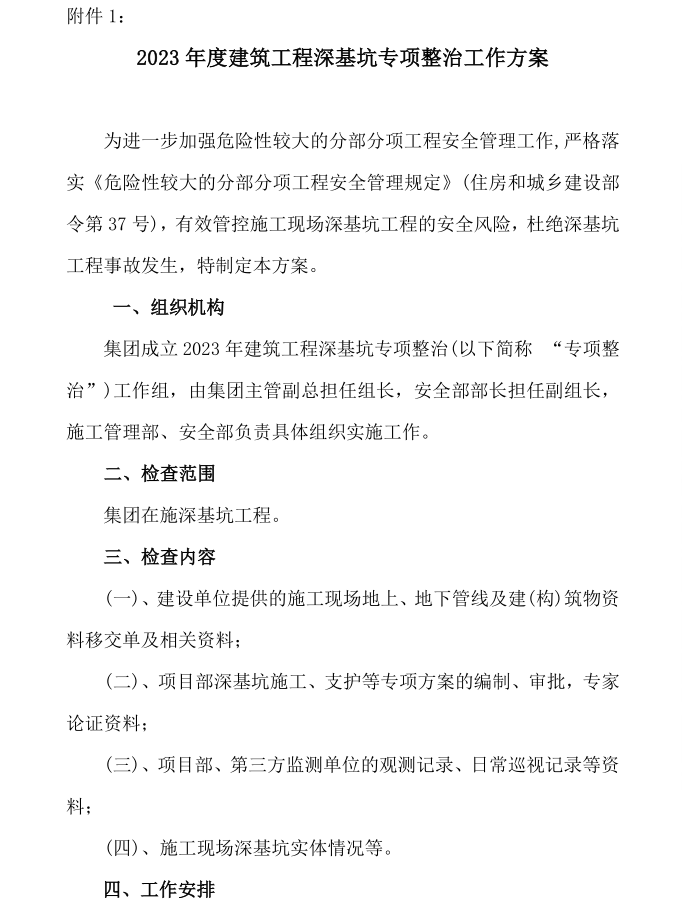 附件 1：

2023 年度建筑工程深基坑专项整治工作方案

为进一步加强危险性较大的分部分项工程安全管理工作,严格落实《危险性较大的分部分项工程安全管理规定》(住房和城乡建设部令第 37 号)，有效管控施工现场深基坑工程的安全风险，杜绝深基坑工程事故发生，特制定本方案。

一、组织机构

集团成立 2023 年建筑工程深基坑专项整治(以下简称 “专项整治”)工作组，由集团主管副总担任组长，安全部部长担任副组长，施工管理部、安全部负责具体组织实施工作。

二、检查范围

集团在施深基坑工程。

三、检查内容

(一)、建设单位提供的施工现场地上、地下管线及建(构)筑物资料移交单及相关资料；

(二)、项目部深基坑施工、支护等专项方案的编制、审批，专家论证资料；

(三)、项目部、第三方监测单位的观测记录、日常巡视记录等资料；

(四)、施工现场深基坑实体情况等。

四、工作安排